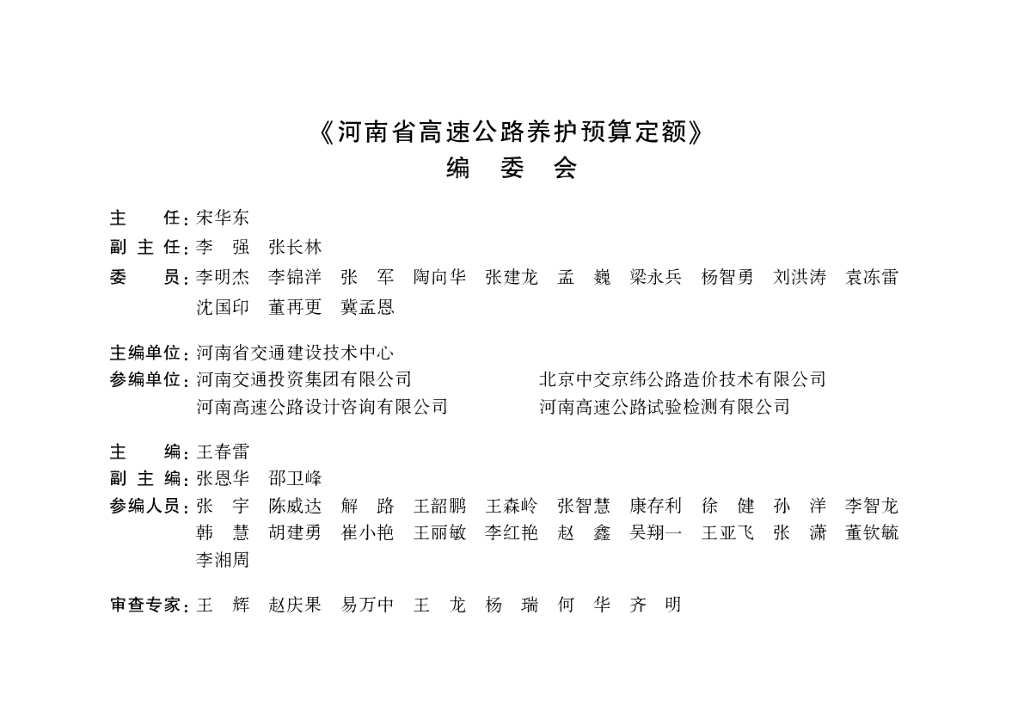 《河南省高速公路养护预算定额》
编 委 会

主　　任：宋华东
副 主 任：李　强　张长林
委　　员：李明杰　李锦洋　张　军　陶向华　张建龙　孟　巍　梁永兵　杨智勇　刘洪涛　袁冻雷
沈国印　董再更　冀孟恩

主编单位：河南省交通建设技术中心
参编单位：河南交通投资集团有限公司　　北京中交京纬公路造价技术有限公司
河南高速公路设计咨询有限公司　　河南高速公路试验检测有限公司

主　　编：王春雷
副 主 编：张恩华　邵卫峰
参编人员：张　宇　陈威达　解　路　王韶鹏　王森岭　张智慧　康存利　徐　健　孙　洋　李智龙
韩　慧　胡建勇　崔小艳　王丽敏　李红艳　赵　鑫　吴翔一　王亚飞　张　潇　董钦毓
李湘周

审查专家：王　辉　赵庆果　易万中　王　龙　杨　瑞　何　华　齐　明